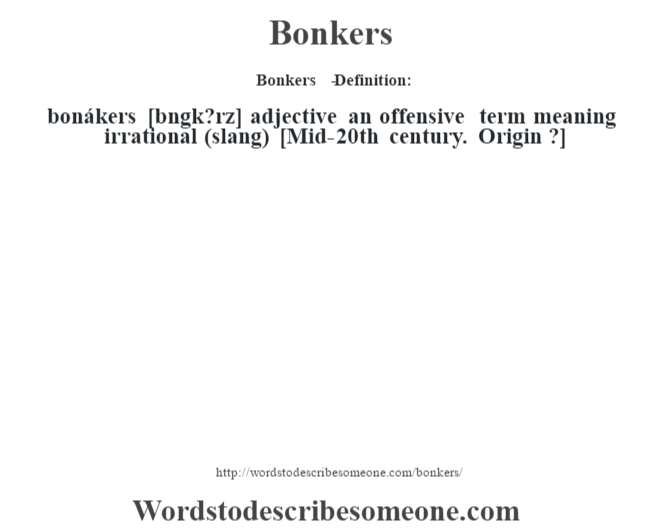 Bonkers

Bonkers -Definition:

bonákers [bngk?rz] adjective an offensive term meaning irrational (slang) [Mid-20th century. Origin ?]

http://wordstodescribesomeone.com/bonkers/

Wordstodescribesomeone.com